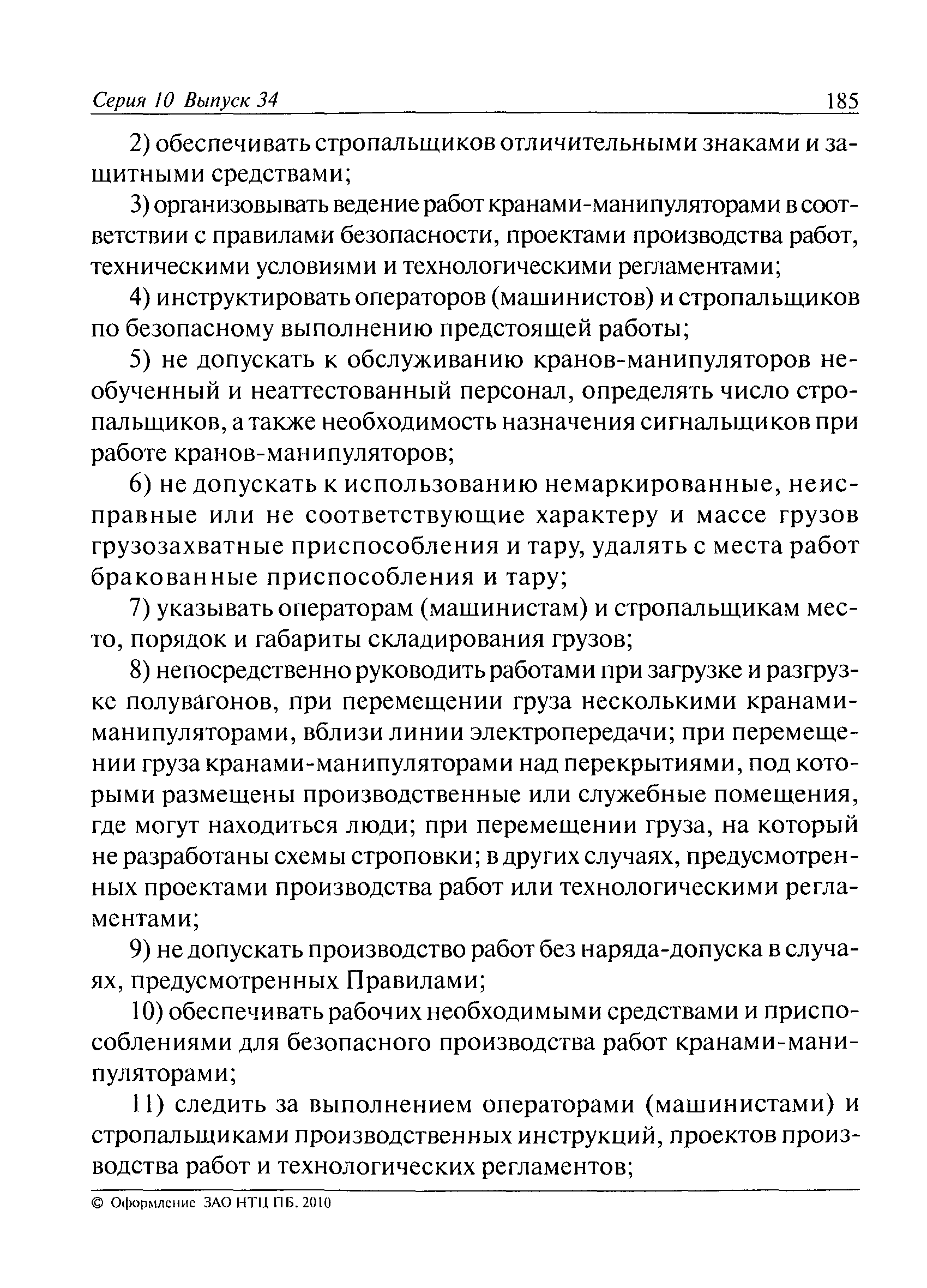 Серия 10 Выпуск 34 185

2) обеспечивать стропальщиков отличительными знаками и защитными средствами;

3) организовывать ведение работ кранами-манипуляторами в соответствии с правилами безопасности, проектами производства работ, техническими условиями и технологическими регламентами;

4) инструктировать операторов (машинистов) и стропальщиков по безопасному выполнению предстоящей работы;

5) не допускать к обслуживанию кранов-манипуляторов необученный и неаттестованный персонал, определять число стропальщиков, а также необходимость назначения сигнальщиков при работе кранов-манипуляторов;

6) не допускать к использованию немаркированные, неисправные или не соответствующие характеру и массе грузов грузозахватные приспособления и тару, удалять с места работ бракованные приспособления и тару;

7) указывать операторам (машинистам) и стропальщикам место, порядок и габариты складирования грузов;

8) непосредственно руководить работами при загрузке и разгрузке полувагонов, при перемещении груза несколькими кранами-манипуляторами, вблизи линии электропередачи; при перемещении груза кранами-манипуляторами над перекрытиями, под которыми размещены производственные или служебные помещения, где могут находиться люди; при перемещении груза, на который не разработаны схемы строповки; в других случаях, предусмотренных проектами производства работ или технологическими регламентами;

9) не допускать производство работ без наряда-допуска в случаях, предусмотренных Правилами;

10) обеспечивать рабочих необходимыми средствами и приспособлениями для безопасного производства работ кранами-манипуляторами;

11) следить за выполнением операторами (машинистами) и стропальщиками производственных инструкций, проектов производства работ и технологических регламентов;

© Оформление ЗАО НТЦ ПБ, 2010